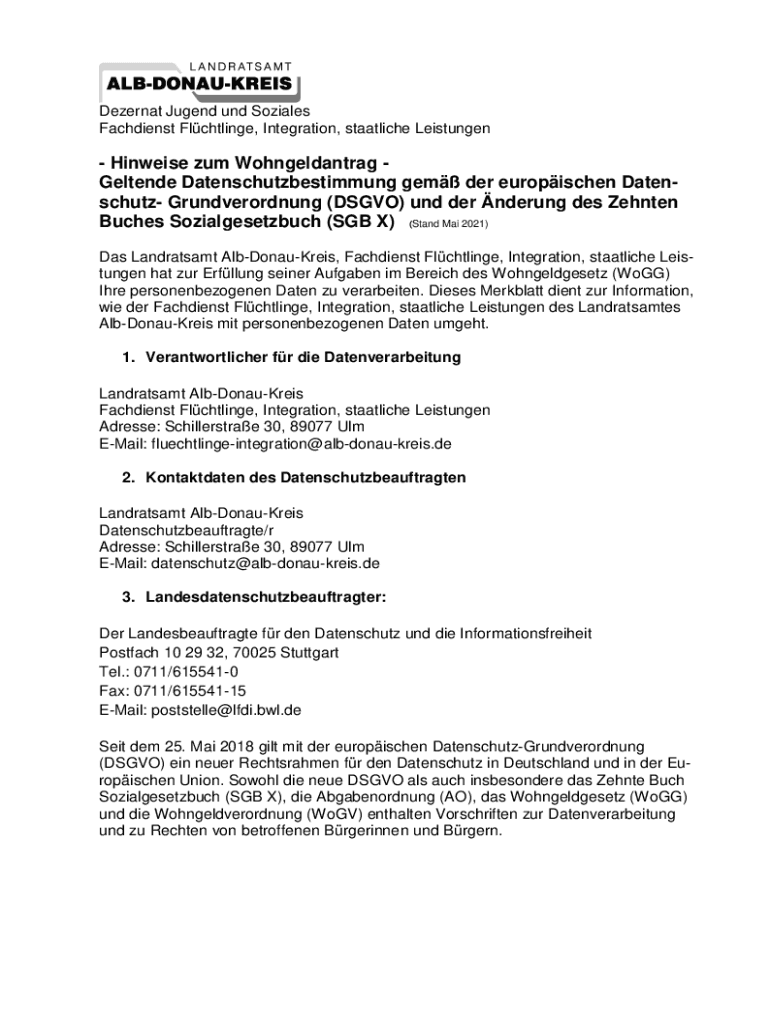 LANDRATSAMT
ALB-DONAU-KREIS

Dezernat Jugend und Soziales
Fachdienst Flüchtlinge, Integration, staatliche Leistungen

- Hinweise zum Wohngeldantrag -
Geltende Datenschutzbestimmung gemäß der europäischen Datenschutz- Grundverordnung (DSGVO) und der Änderung des Zehnten Buches Sozialgesetzbuch (SGB X) (Stand Mai 2021)

Das Landratsamt Alb-Donau-Kreis, Fachdienst Flüchtlinge, Integration, staatliche Leistungen hat zur Erfüllung seiner Aufgaben im Bereich des Wohngeldgesetz (WoGG) Ihre personenbezogenen Daten zu verarbeiten. Dieses Merkblatt dient zur Information, wie der Fachdienst Flüchtlinge, Integration, staatliche Leistungen des Landratsamtes Alb-Donau-Kreis mit personenbezogenen Daten umgeht.

1. Verantwortlicher für die Datenverarbeitung

Landratsamt Alb-Donau-Kreis
Fachdienst Flüchtlinge, Integration, staatliche Leistungen
Adresse: Schillerstraße 30, 89077 Ulm
E-Mail: fluechtlinge-integration@alb-donau-kreis.de

2. Kontaktdaten des Datenschutzbeauftragten

Landratsamt Alb-Donau-Kreis
Datenschutzbeauftragte/r
Adresse: Schillerstraße 30, 89077 Ulm
E-Mail: datenschutz@alb-donau-kreis.de

3. Landesdatenschutzbeauftragter:

Der Landesbeauftragte für den Datenschutz und die Informationsfreiheit
Postfach 10 29 32, 70025 Stuttgart
Tel.: 0711/615541-0
Fax: 0711/615541-15
E-Mail: poststelle@lfdi.bwl.de

Seit dem 25. Mai 2018 gilt mit der europäischen Datenschutz-Grundverordnung (DSGVO) ein neuer Rechtsrahmen für den Datenschutz in Deutschland und in der Europäischen Union. Sowohl die neue DSGVO als auch insbesondere das Zehnte Buch Sozialgesetzbuch (SGB X), die Abgabenordnung (AO), das Wohngeldgesetz (WoGG) und die Wohngeldverordnung (WoGV) enthalten Vorschriften zur Datenverarbeitung und zu Rechten von betroffenen Bürgerinnen und Bürgern.